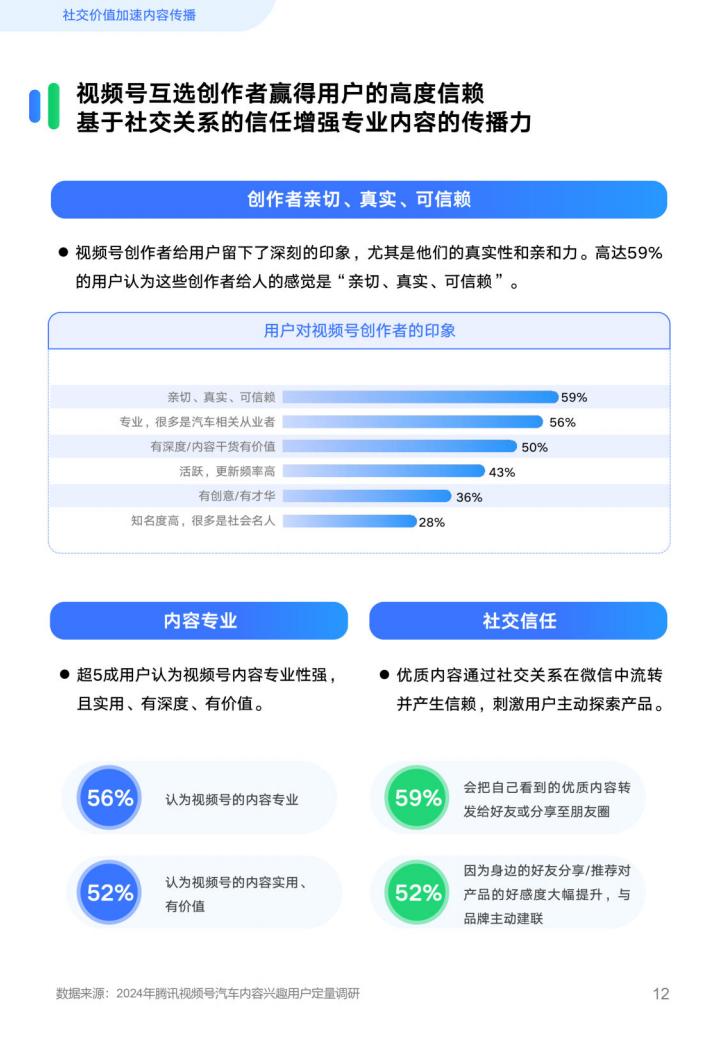 社交价值加速内容传播

视频号互选创作者赢得用户的高度信赖
基于社交关系的信任增强专业内容的传播力

创作者亲切、真实、可信赖

● 视频号创作者给用户留下了深刻的印象，尤其是他们的真实性和亲和力。高达59%的用户认为这些创作者给人的感觉是“亲切、真实、可信赖”。

用户对视频号创作者的印象

| | |
|---|---|
| 亲切、真实、可信赖 | 59% |
| 专业，很多是汽车相关从业者 | 56% |
| 有深度/内容干货有价值 | 50% |
| 活跃，更新频率高 | 43% |
| 有创意/有才华 | 36% |
| 知名度高，很多是社会名人 | 28% |

内容专业

● 超5成用户认为视频号内容专业性强，且实用、有深度、有价值。

56% 认为视频号的内容专业

52% 认为视频号的内容实用、有价值

社交信任

● 优质内容通过社交关系在微信中流转并产生信赖，刺激用户主动探索产品。

59% 会把自己看到的优质内容转发给好友或分享至朋友圈

52% 因为身边的好友分享/推荐对产品的好感度大幅提升，与品牌主动建联

数据来源：2024年腾讯视频号汽车内容兴趣用户定量调研

12